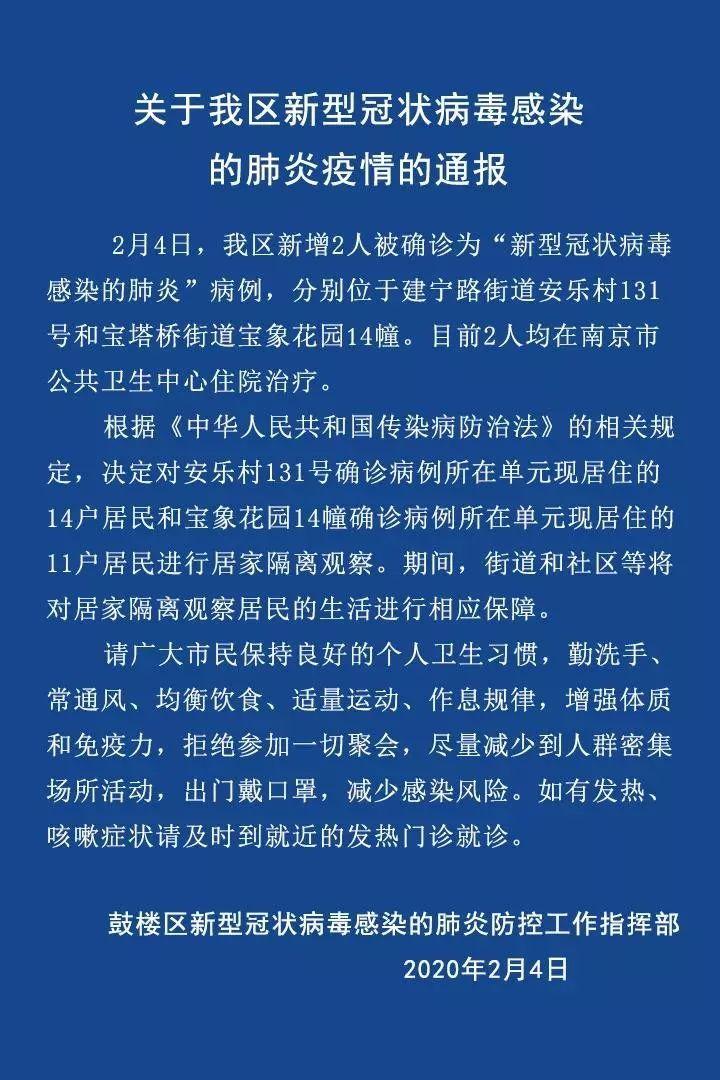 关于我区新型冠状病毒感染的肺炎疫情的通报

2月4日，我区新增2人被确诊为“新型冠状病毒感染的肺炎”病例，分别位于建宁路街道安乐村131号和宝塔桥街道宝象花园14幢。目前2人均在南京市公共卫生中心住院治疗。

根据《中华人民共和国传染病防治法》的相关规定，决定对安乐村131号确诊病例所在单元现居住的14户居民和宝象花园14幢确诊病例所在单元现居住的11户居民进行居家隔离观察。期间，街道和社区等将对居家隔离观察居民的生活进行相应保障。

请广大市民保持良好的个人卫生习惯，勤洗手、常通风、均衡饮食、适量运动、作息规律，增强体质和免疫力，拒绝参加一切聚会，尽量减少到人群密集场所活动，出门戴口罩，减少感染风险。如有发热、咳嗽症状请及时到就近的发热门诊就诊。

鼓楼区新型冠状病毒感染的肺炎防控工作指挥部
2020年2月4日